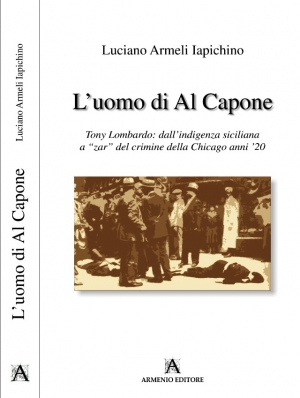 Luciano Armeli Iapichino

L'uomo di Al Capone

A

Luciano Armeli Iapichino

L'uomo di Al Capone

Tony Lombardo: dall'indigenza siciliana a "zar" del crimine della Chicago anni '20

A
ARMENIO EDITORE